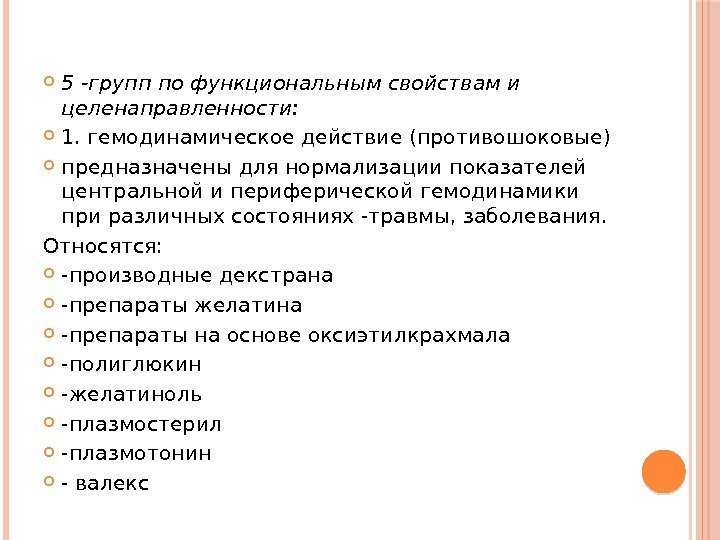 • 5 -групп по функциональным свойствам и целенаправленности:

• 1. гемодинамическое действие (противошоковые)

• предназначены для нормализации показателей центральной и периферической гемодинамики при различных состояниях -травмы, заболевания.

Относятся:

• -производные декстрана

• -препараты желатина

• -препараты на основе оксиэтилкрахмала

• -полиглюкин

• -желатиноль

• -плазмостерил

• -плазмотонин

• - валекс